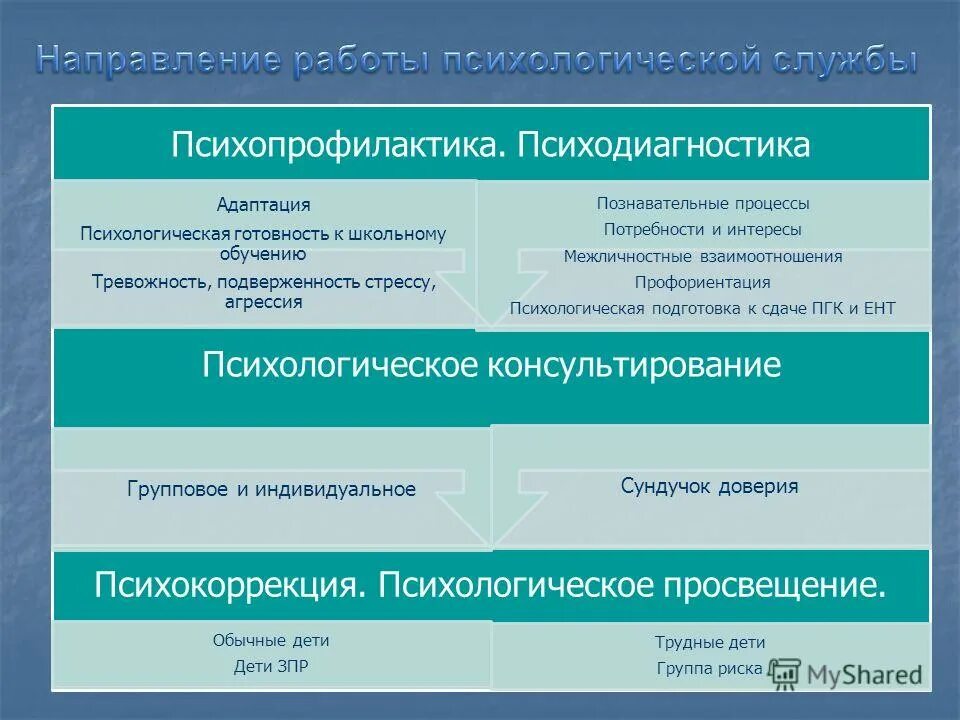 Направление работы психологической службы

Психопрофилактика. Психодиагностика

Адаптация
Психологическая готовность к школьному обучению
Тревожность, подверженность стрессу, агрессия

Познавательные процессы
Потребности и интересы
Межличностные взаимоотношения
Профориентация
Психологическая подготовка к сдаче ПГК и ЕНТ

Психологическое консультирование

Групповое и индивидуальное

Сундучок доверия

Психокоррекция. Психологическое просвещение.

Обычные дети
Дети ЗПР

Трудные дети
Группа риска

MyShared